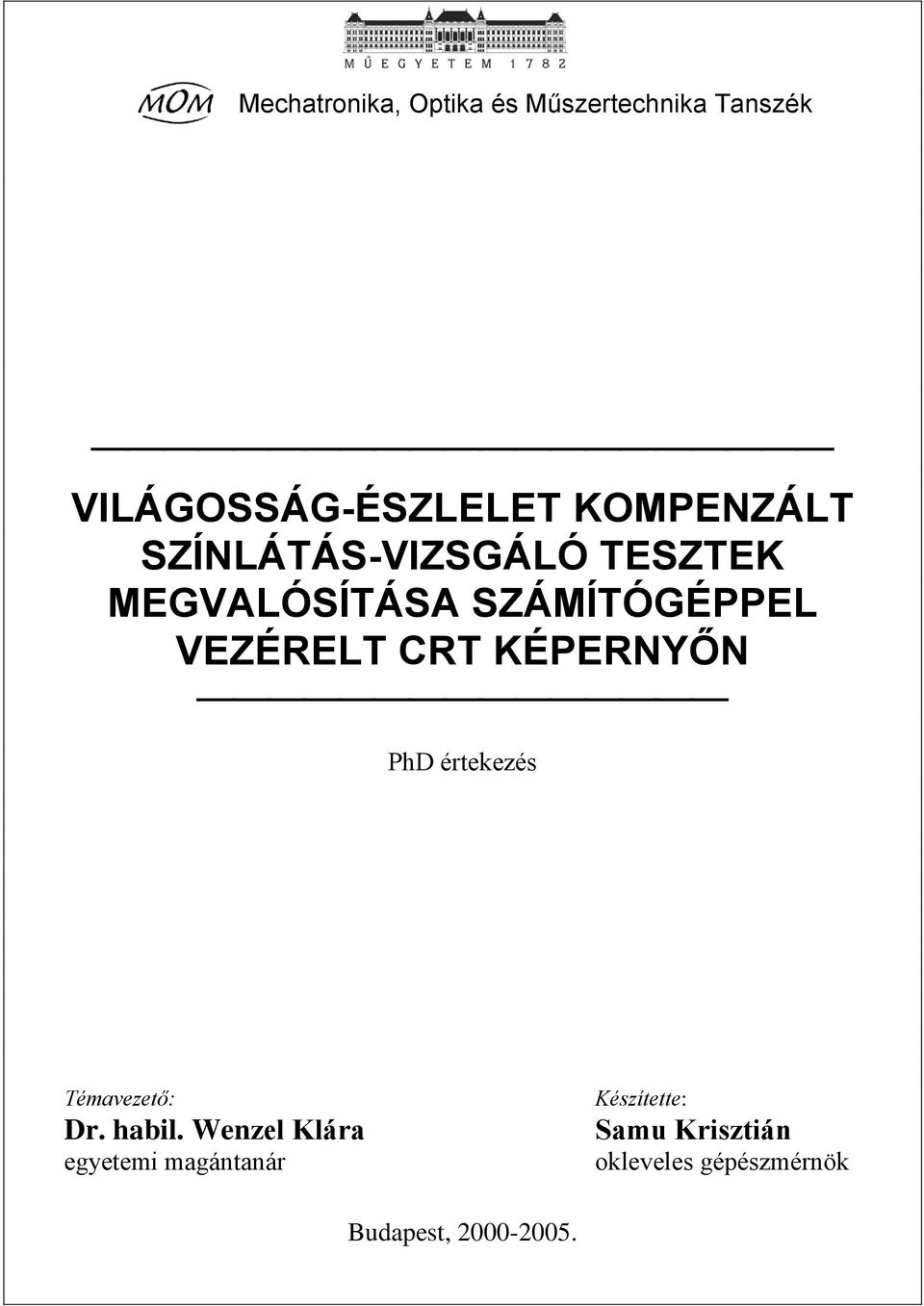 MŰEGYETEM 1782

MOM Mechatronika, Optika és Műszertechnika Tanszék

VILÁGOSSÁG-ÉSZLELET KOMPENZÁLT SZÍNLÁTÁS-VIZSGÁLÓ TESZTEK MEGVALÓSÍTÁSA SZÁMÍTÓGÉPPEL VEZÉRELT CRT KÉPERNYŐN

PhD értekezés

Témavezető:
Dr. habil. Wenzel Klára
egyetemi magántanár

Készítette:
Samu Krisztián
okleveles gépészmérnök

Budapest, 2000-2005.